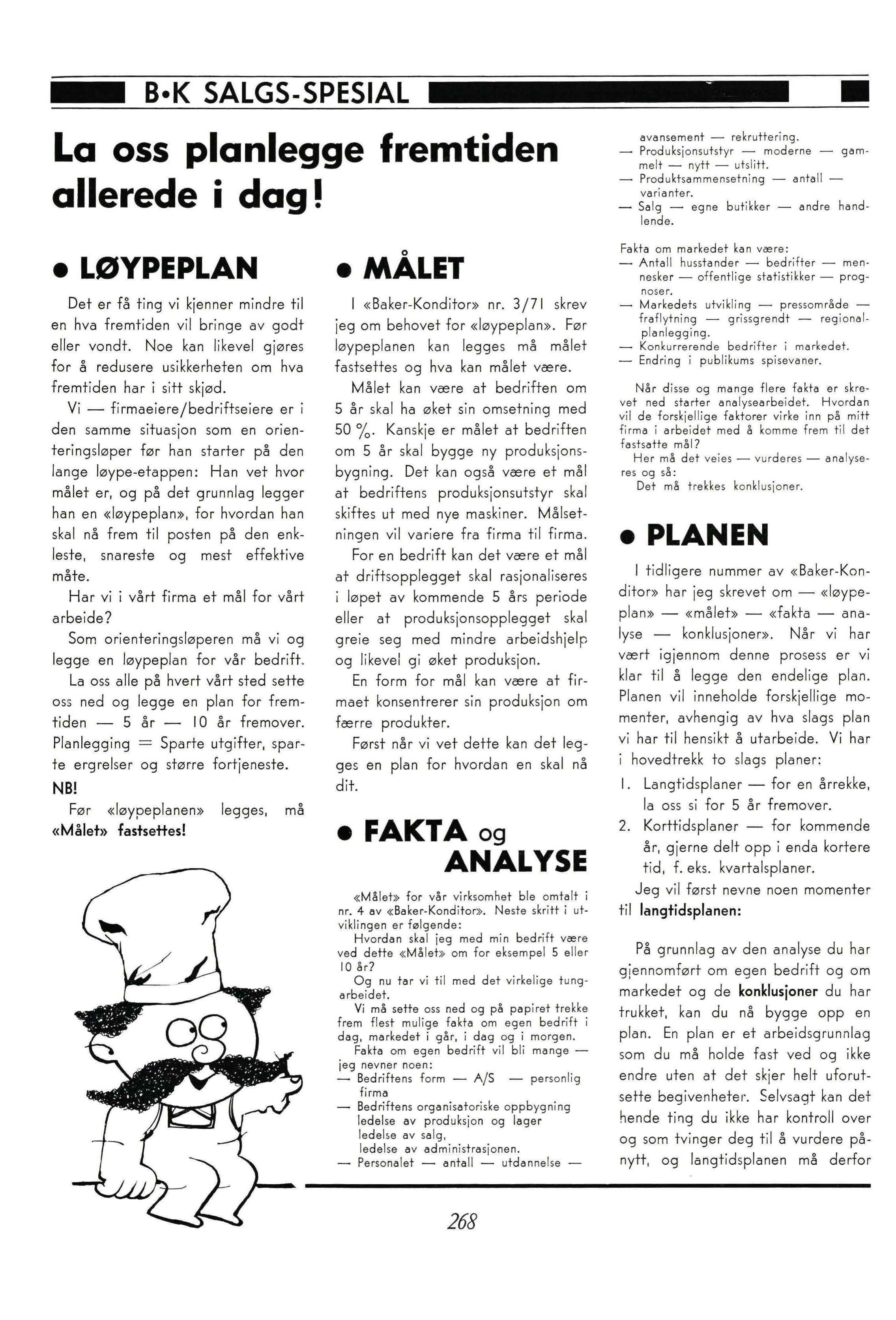 B•K SALGS-SPESIAL

La oss planlegge fremtiden allerede i dag!

• LØYPEPLAN

Det er få ting vi kjenner mindre til en hva fremtiden vil bringe av godt eller vondt. Noe kan likevel gjøres for å redusere usikkerheten om hva fremtiden har i sitt skjød.

Vi — firmaeiere/bedriftseiere er i den samme situasjon som en orienteringsløper før han starter på den lange løype-etappen: Han vet hvor målet er, og på det grunnlag legger han en «løypeplan», for hvordan han skal nå frem til posten på den enkleste, snareste og mest effektive måte.

Har vi i vårt firma et mål for vårt arbeide?

Som orienteringsløperen må vi og legge en løypeplan for vår bedrift.

La oss alle på hvert vårt sted sette oss ned og legge en plan for fremtiden — 5 år — 10 år fremover. Planlegging = Sparte utgifter, sparte ergrelser og større fortjeneste.

NB!

Før «løypeplanen» legges, må «Målet» fastsettes!

• MÅLET

I «Baker-Konditor» nr. 3/71 skrev jeg om behovet for «løypeplan». Før løypeplanen kan legges må målet fastsettes og hva kan målet være.

Målet kan være at bedriften om 5 år skal ha øket sin omsetning med 50 %. Kanskje er målet at bedriften om 5 år skal bygge ny produksjonsbygning. Det kan også være et mål at bedriftens produksjonsutstyr skal skiftes ut med nye maskiner. Målsetningen vil variere fra firma til firma.

For en bedrift kan det være et mål at driftsopplegget skal rasjonaliseres i løpet av kommende 5 års periode eller at produksjonsopplegget skal greie seg med mindre arbeidshjelp og likevel gi øket produksjon.

En form for mål kan være at firmaet konsentrerer sin produksjon om færre produkter.

Først når vi vet dette kan det legges en plan for hvordan en skal nå dit.

• FAKTA og ANALYSE

«Målet» for vår virksomhet ble omtalt i nr. 4 av «Baker-Konditor». Neste skritt i utviklingen er følgende:

Hvordan skal jeg med min bedrift være ved dette «Målet» om for eksempel 5 eller 10 år?

Og nu tar vi til med det virkelige tungarbeidet.

Vi må sette oss ned og på papiret trekke frem flest mulige fakta om egen bedrift i dag, markedet i går, i dag og i morgen.

Fakta om egen bedrift vil bli mange — jeg nevner noen:
— Bedriftens form — A/S — personlig firma
— Bedriftens organisatoriske oppbygning ledelse av produksjon og lager ledelse av salg, ledelse av administrasjonen.
— Personalet — antall — utdannelse — avansement — rekruttering.
— Produksjonsutstyr — moderne — gammelt — nytt — utslitt.
— Produktsammensetning — antall — varianter.
— Salg — egne butikker — andre handlende.

Fakta om markedet kan være:
— Antall husstander — bedrifter — mennesker — offentlige statistikker — prognoser.
— Markedets utvikling — pressområde — fraflytning — grissgrendt — regionalplanlegging.
— Konkurrerende bedrifter i markedet.
— Endring i publikums spisevaner.

Når disse og mange flere fakta er skrevet ned starter analysearbeidet. Hvordan vil de forskjellige faktorer virke inn på mitt firma i arbeidet med å komme frem til det fastsatte mål?

Her må det veies — vurderes — analyseres og så:

Det må trekkes konklusjoner.

• PLANEN

I tidligere nummer av «Baker-Konditor» har jeg skrevet om — «løypeplan» — «målet» — «fakta — analyse — konklusjoner». Når vi har vært igjennom denne prosess er vi klar til å legge den endelige plan. Planen vil inneholde forskjellige momenter, avhengig av hva slags plan vi har til hensikt å utarbeide. Vi har i hovedtrekk to slags planer:

1. Langtidsplaner — for en årrekke, la oss si for 5 år fremover.
2. Korttidsplaner — for kommende år, gjerne delt opp i enda kortere tid, f. eks. kvartalsplaner.

Jeg vil først nevne noen momenter til langtidsplanen:

På grunnlag av den analyse du har gjennomført om egen bedrift og om markedet og de konklusjoner du har trukket, kan du nå bygge opp en plan. En plan er et arbeidsgrunnlag som du må holde fast ved og ikke endre uten at det skjer helt uforutsette begivenheter. Selvsagt kan det hende ting du ikke har kontroll over og som tvinger deg til å vurdere pånytt, og langtidsplanen må derfor

268